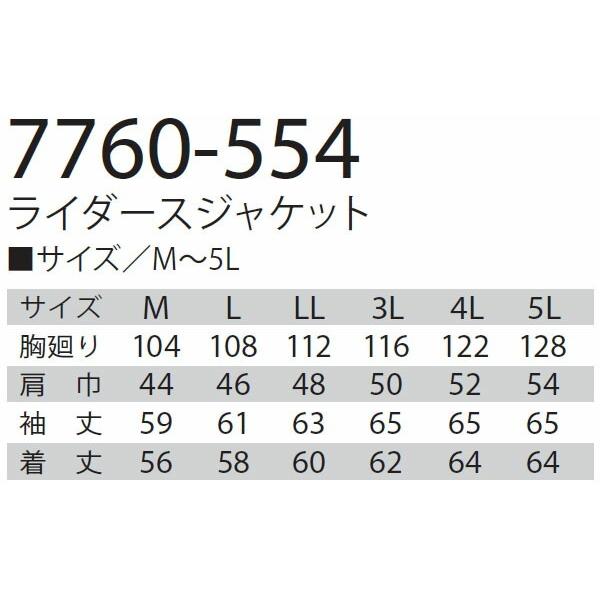 7760-554

ライダースジャケット

■サイズ／M～5L

| サイズ | M | L | LL | 3L | 4L | 5L |
|---|---|---|---|---|---|---|
| 胸廻り | 104 | 108 | 112 | 116 | 122 | 128 |
| 肩　巾 | 44 | 46 | 48 | 50 | 52 | 54 |
| 袖　丈 | 59 | 61 | 63 | 65 | 65 | 65 |
| 着　丈 | 56 | 58 | 60 | 62 | 64 | 64 |